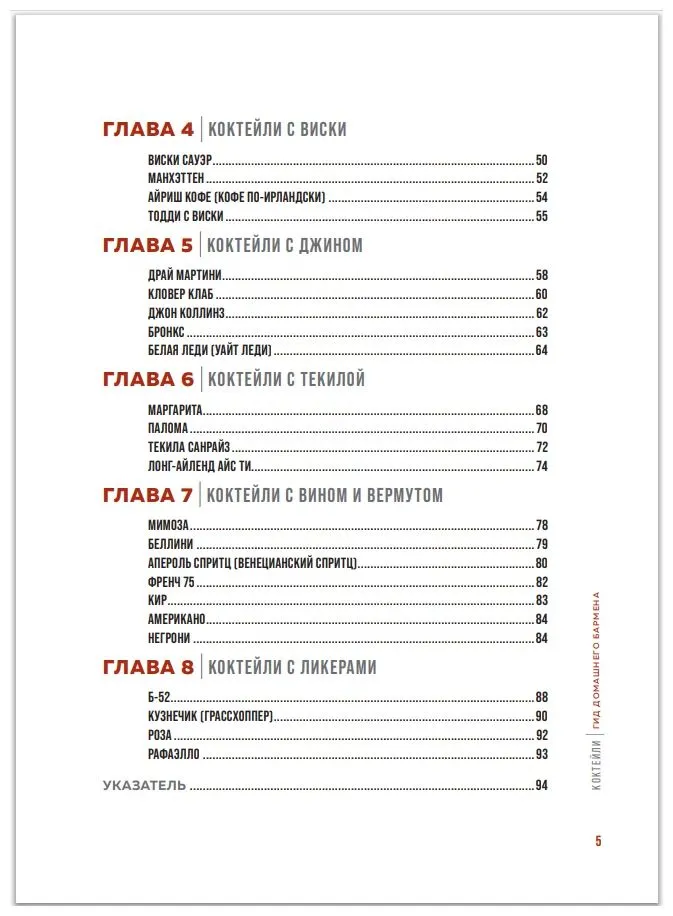 ГЛАВА 4 | КОКТЕЙЛИ С ВИСКИ

ВИСКИ САУЭР ........ 50
МАНХЭТТЕН ........ 52
АЙРИШ КОФЕ (КОФЕ ПО-ИРЛАНДСКИ) ........ 54
ТОДДИ С ВИСКИ ........ 55

ГЛАВА 5 | КОКТЕЙЛИ С ДЖИНОМ

ДРАЙ МАРТИНИ ........ 58
КЛОВЕР КЛАБ ........ 60
ДЖОН КОЛЛИНЗ ........ 62
БРОНКС ........ 63
БЕЛАЯ ЛЕДИ (УАЙТ ЛЕДИ) ........ 64

ГЛАВА 6 | КОКТЕЙЛИ С ТЕКИЛОЙ

МАРГАРИТА ........ 68
ПАЛОМА ........ 70
ТЕКИЛА САНРАЙЗ ........ 72
ЛОНГ-АЙЛЕНД АЙС ТИ ........ 74

ГЛАВА 7 | КОКТЕЙЛИ С ВИНОМ И ВЕРМУТОМ

МИМОЗА ........ 78
БЕЛЛИНИ ........ 79
АПЕРОЛЬ СПРИТЦ (ВЕНЕЦИАНСКИЙ СПРИТЦ) ........ 80
ФРЕНЧ 75 ........ 82
КИР ........ 83
АМЕРИКАНО ........ 84
НЕГРОНИ ........ 84

ГЛАВА 8 | КОКТЕЙЛИ С ЛИКЕРАМИ

Б-52 ........ 88
КУЗНЕЧИК (ГРАССХОППЕР) ........ 90
РОЗА ........ 92
РАФАЭЛЛО ........ 93

УКАЗАТЕЛЬ ........ 94

КОКТЕЙЛИ | ГИД ДОМАШНЕГО БАРМЕНА

5